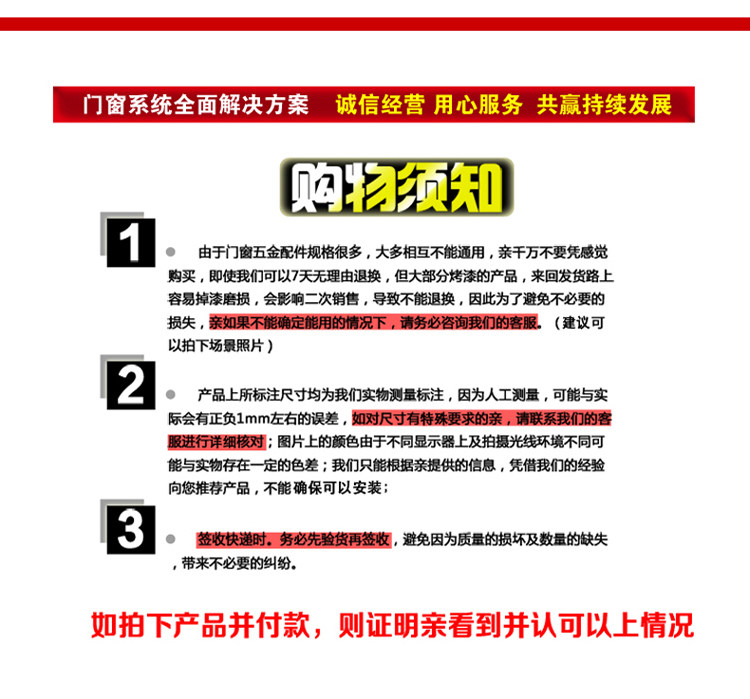 门窗系统全面解决方案 诚信经营 用心服务 共赢持续发展

购物须知

1

由于门窗五金配件规格很多，大多相互不能通用，亲千万不要凭感觉购买，即使我们可以7天无理由退换，但大部分烤漆的产品，来回发货路上容易掉漆磨损，会影响二次销售，导致不能退换，因此为了避免不必要的损失，亲如果不能确定能用的情况下，请务必咨询我们的客服。（建议可以拍下场景照片）

2

产品上所标注尺寸均为我们实物测量标注，因为人工测量，可能与实际会有正负1mm左右的误差，如对尺寸有特殊要求的亲，请联系我们的客服进行详细核对；图片上的颜色由于不同显示器上及拍摄光线环境不同可能与实物存在一定的色差；我们只能根据亲提供的信息，凭借我们的经验向您推荐产品，不能确保可以安装；

3

签收快递时。务必先验货再签收，避免因为质量的损坏及数量的缺失，带来不必要的纠纷。

如拍下产品并付款，则证明亲看到并认可以上情况